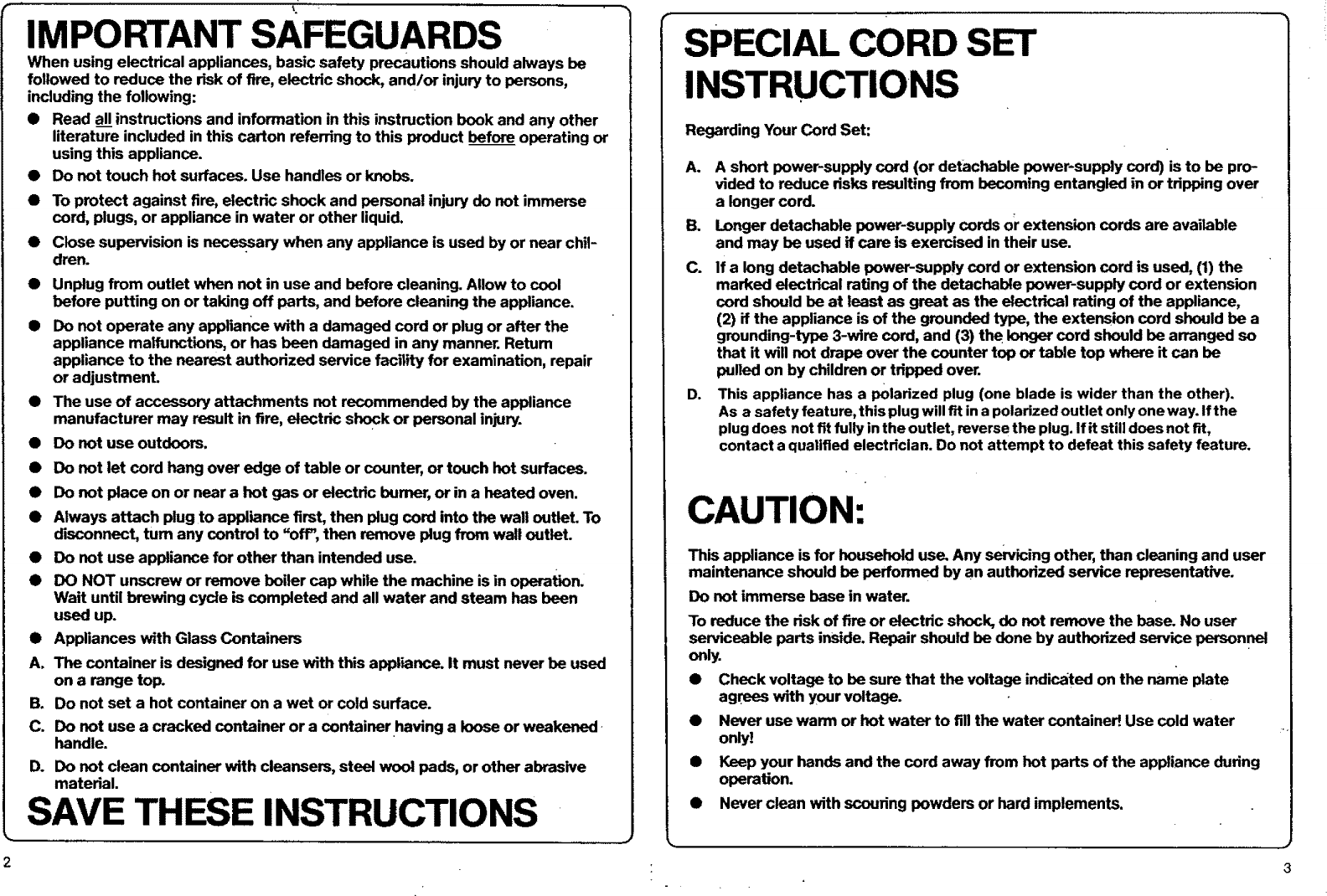 IMPORTANT SAFEGUARDS

When using electrical appliances, basic safety precautions should always be followed to reduce the risk of fire, electric shock, and/or injury to persons, including the following:

● Read all instructions and information in this instruction book and any other literature included in this carton referring to this product before operating or using this appliance.

● Do not touch hot surfaces. Use handles or knobs.

● To protect against fire, electric shock and personal injury do not immerse cord, plugs, or appliance in water or other liquid.

● Close supervision is necessary when any appliance is used by or near children.

● Unplug from outlet when not in use and before cleaning. Allow to cool before putting on or taking off parts, and before cleaning the appliance.

● Do not operate any appliance with a damaged cord or plug or after the appliance malfunctions, or has been damaged in any manner. Return appliance to the nearest authorized service facility for examination, repair or adjustment.

● The use of accessory attachments not recommended by the appliance manufacturer may result in fire, electric shock or personal injury.

● Do not use outdoors.

● Do not let cord hang over edge of table or counter, or touch hot surfaces.

● Do not place on or near a hot gas or electric burner, or in a heated oven.

● Always attach plug to appliance first, then plug cord into the wall outlet. To disconnect, turn any control to "off", then remove plug from wall outlet.

● Do not use appliance for other than intended use.

● DO NOT unscrew or remove boiler cap while the machine is in operation. Wait until brewing cycle is completed and all water and steam has been used up.

● Appliances with Glass Containers

A. The container is designed for use with this appliance. It must never be used on a range top.

B. Do not set a hot container on a wet or cold surface.

C. Do not use a cracked container or a container having a loose or weakened handle.

D. Do not clean container with cleansers, steel wool pads, or other abrasive material.

SAVE THESE INSTRUCTIONS

2

SPECIAL CORD SET INSTRUCTIONS

Regarding Your Cord Set:

A. A short power-supply cord (or detachable power-supply cord) is to be provided to reduce risks resulting from becoming entangled in or tripping over a longer cord.

B. Longer detachable power-supply cords or extension cords are available and may be used if care is exercised in their use.

C. If a long detachable power-supply cord or extension cord is used, (1) the marked electrical rating of the detachable power-supply cord or extension cord should be at least as great as the electrical rating of the appliance, (2) if the appliance is of the grounded type, the extension cord should be a grounding-type 3-wire cord, and (3) the longer cord should be arranged so that it will not drape over the counter top or table top where it can be pulled on by children or tripped over.

D. This appliance has a polarized plug (one blade is wider than the other). As a safety feature, this plug will fit in a polarized outlet only one way. If the plug does not fit fully in the outlet, reverse the plug. If it still does not fit, contact a qualified electrician. Do not attempt to defeat this safety feature.

CAUTION:

This appliance is for household use. Any servicing other, than cleaning and user maintenance should be performed by an authorized service representative.

Do not immerse base in water.

To reduce the risk of fire or electric shock, do not remove the base. No user serviceable parts inside. Repair should be done by authorized service personnel only.

● Check voltage to be sure that the voltage indicated on the name plate agrees with your voltage.

● Never use warm or hot water to fill the water container! Use cold water only!

● Keep your hands and the cord away from hot parts of the appliance during operation.

● Never clean with scouring powders or hard implements.

3